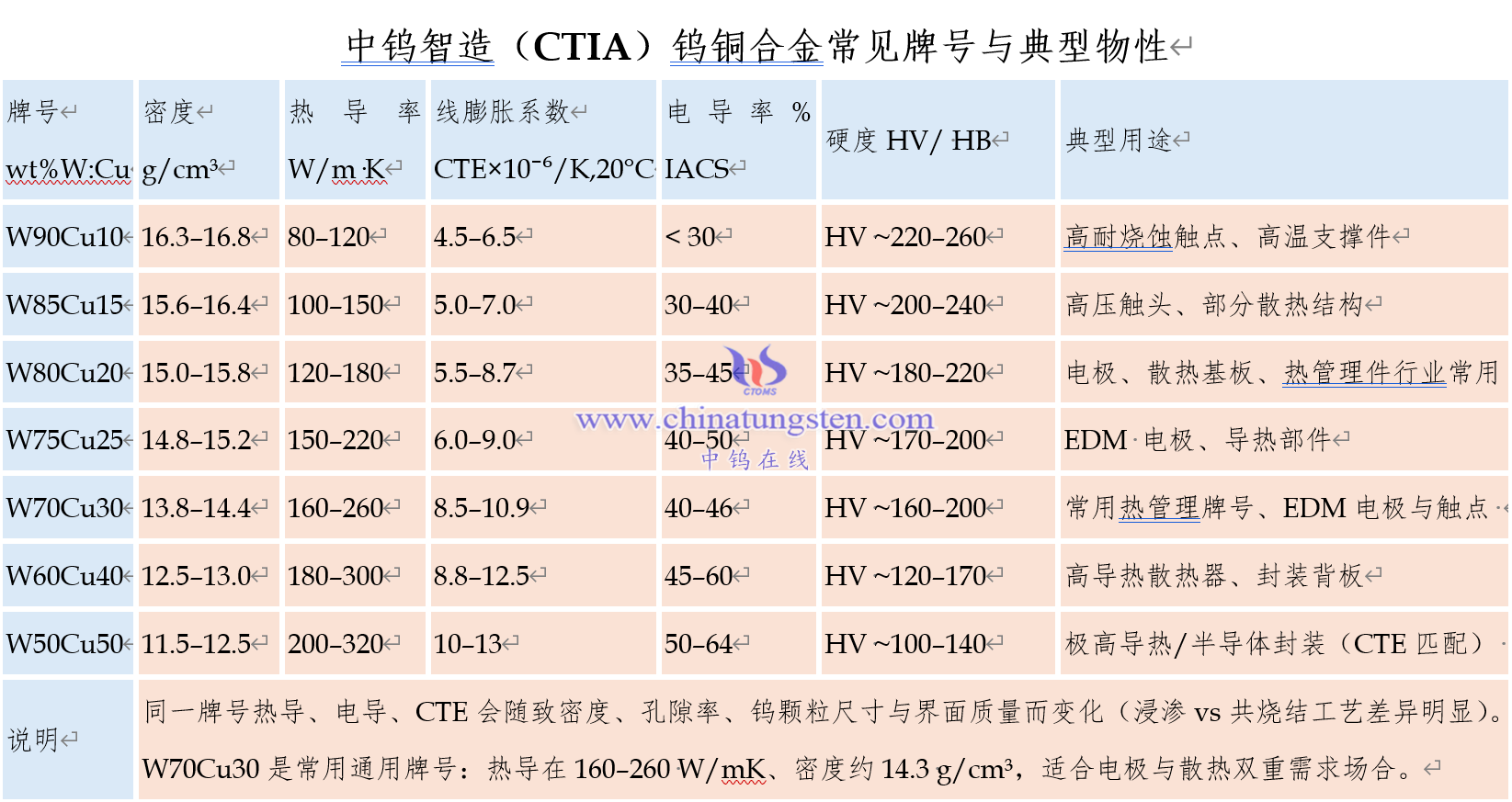 中钨智造（CTIA）钨铜合金常见牌号与典型物性

| 牌号 wt%W:Cu | 密度 g/cm³ | 热导率 W/m·K | 线膨胀系数 CTE×10⁻⁶/K,20°C | 电导率 % IACS | 硬度 HV/ HB | 典型用途 |
|---|---|---|---|---|---|---|
| W90Cu10 | 16.3–16.8 | 80–120 | 4.5–6.5 | < 30 | HV ~220–260 | 高耐烧蚀触点、高温支撑件 |
| W85Cu15 | 15.6–16.4 | 100–150 | 5.0–7.0 | 30–40 | HV ~200–240 | 高压触头、部分散热结构 |
| W80Cu20 | 15.0–15.8 | 120–180 | 5.5–8.7 | 35–45 | HV ~180–220 | 电极、散热基板、热管理件行业常用 |
| W75Cu25 | 14.8–15.2 | 150–220 | 6.0–9.0 | 40–50 | HV ~170–200 | EDM 电极、导热部件 |
| W70Cu30 | 13.8–14.4 | 160–260 | 8.5–10.9 | 40–46 | HV ~160–200 | 常用热管理牌号、EDM 电极与触点 |
| W60Cu40 | 12.5–13.0 | 180–300 | 8.8–12.5 | 45–60 | HV ~120–170 | 高导热散热器、封装背板 |
| W50Cu50 | 11.5–12.5 | 200–320 | 10–13 | 50–64 | HV ~100–140 | 极高导热/半导体封装（CTE 匹配） |
| 说明 | 同一牌号热导、电导、CTE 会随致密度、孔隙率、钨颗粒尺寸与界面质量而变化（浸渗 vs 共烧结工艺差异明显）。W70Cu30 是常用通用牌号：热导在 160–260 W/mK、密度约 14.3 g/cm³，适合电极与散热双重需求场合。 | | | | | |

CTOMS
www.chinatungsten.com
中钨在线